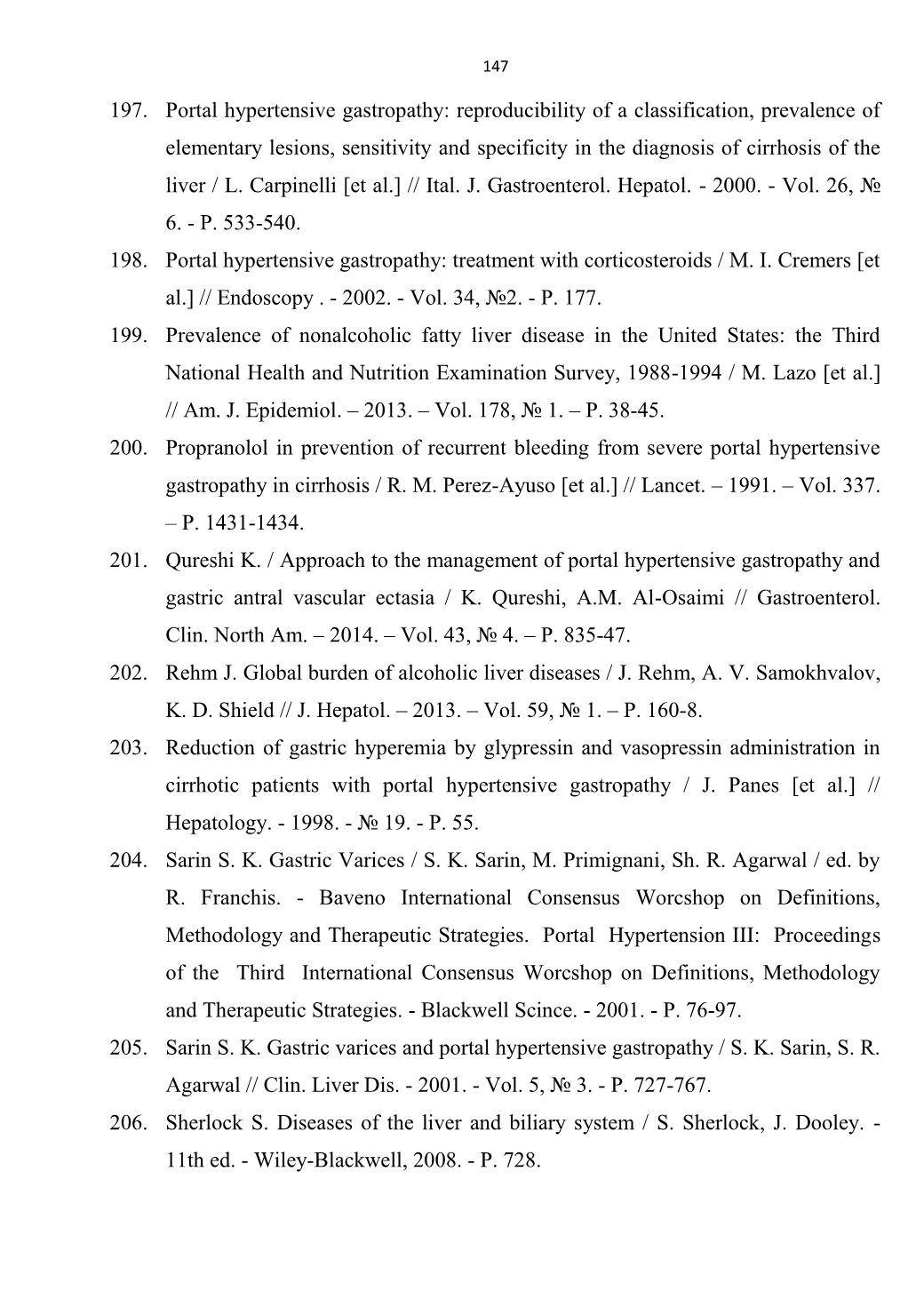 147

197. Portal hypertensive gastropathy: reproducibility of a classification, prevalence of elementary lesions, sensitivity and specificity in the diagnosis of cirrhosis of the liver / L. Carpinelli [et al.] // Ital. J. Gastroenterol. Hepatol. - 2000. - Vol. 26, № 6. - P. 533-540.

198. Portal hypertensive gastropathy: treatment with corticosteroids / M. I. Cremers [et al.] // Endoscopy . - 2002. - Vol. 34, №2. - P. 177.

199. Prevalence of nonalcoholic fatty liver disease in the United States: the Third National Health and Nutrition Examination Survey, 1988-1994 / M. Lazo [et al.] // Am. J. Epidemiol. – 2013. – Vol. 178, № 1. – P. 38-45.

200. Propranolol in prevention of recurrent bleeding from severe portal hypertensive gastropathy in cirrhosis / R. M. Perez-Ayuso [et al.] // Lancet. – 1991. – Vol. 337. – P. 1431-1434.

201. Qureshi K. / Approach to the management of portal hypertensive gastropathy and gastric antral vascular ectasia / K. Qureshi, A.M. Al-Osaimi // Gastroenterol. Clin. North Am. – 2014. – Vol. 43, № 4. – P. 835-47.

202. Rehm J. Global burden of alcoholic liver diseases / J. Rehm, A. V. Samokhvalov, K. D. Shield // J. Hepatol. – 2013. – Vol. 59, № 1. – P. 160-8.

203. Reduction of gastric hyperemia by glypressin and vasopressin administration in cirrhotic patients with portal hypertensive gastropathy / J. Panes [et al.] // Hepatology. - 1998. - № 19. - P. 55.

204. Sarin S. K. Gastric Varices / S. K. Sarin, M. Primignani, Sh. R. Agarwal / ed. by R. Franchis. - Baveno International Consensus Worcshop on Definitions, Methodology and Therapeutic Strategies. Portal Hypertension III: Proceedings of the Third International Consensus Worcshop on Definitions, Methodology and Therapeutic Strategies. - Blackwell Scince. - 2001. - P. 76-97.

205. Sarin S. K. Gastric varices and portal hypertensive gastropathy / S. K. Sarin, S. R. Agarwal // Clin. Liver Dis. - 2001. - Vol. 5, № 3. - P. 727-767.

206. Sherlock S. Diseases of the liver and biliary system / S. Sherlock, J. Dooley. - 11th ed. - Wiley-Blackwell, 2008. - P. 728.